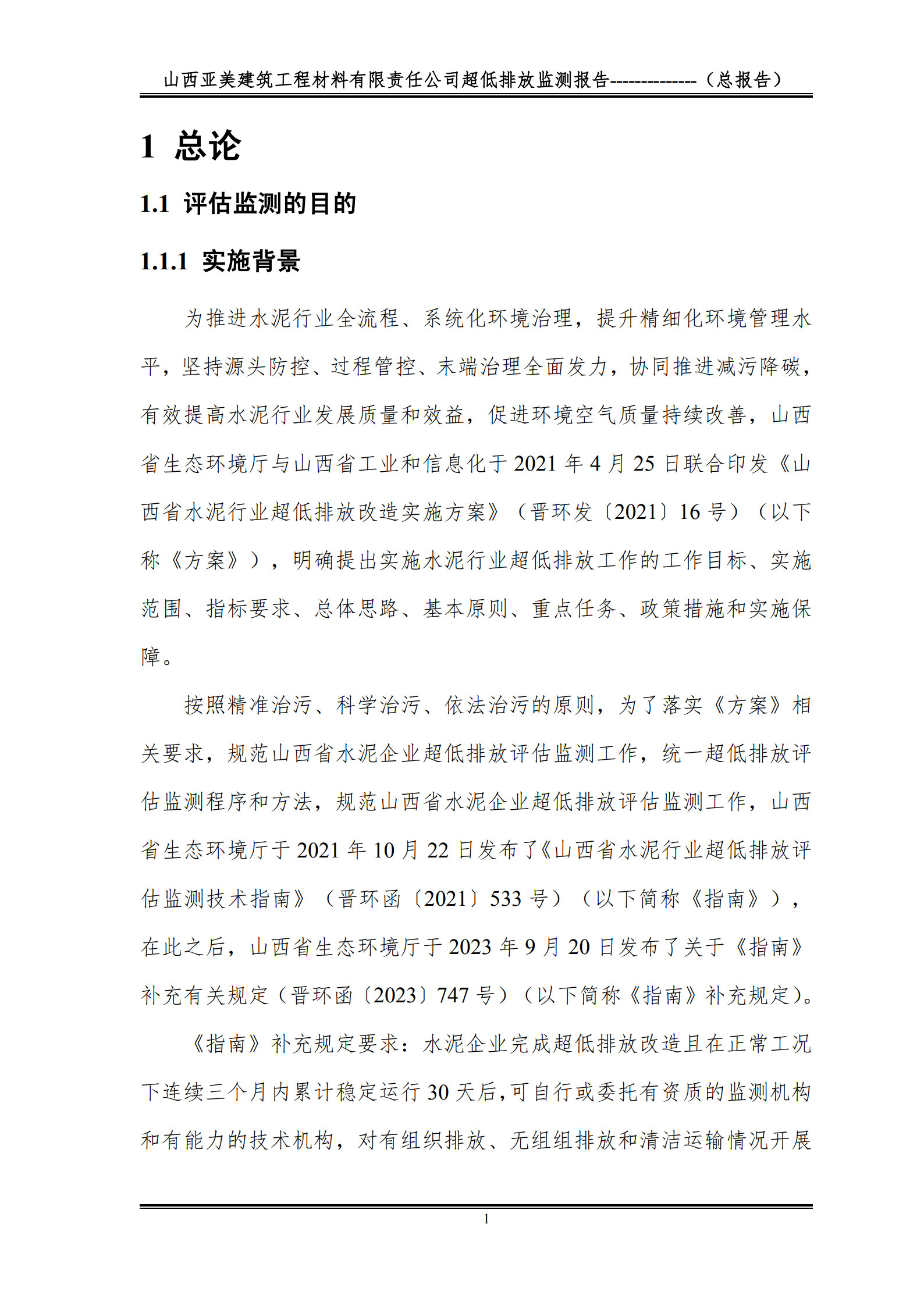 山西亚美建筑工程材料有限责任公司超低排放监测报告--------------（总报告）

1 总论

1.1 评估监测的目的

1.1.1 实施背景

为推进水泥行业全流程、系统化环境治理，提升精细化环境管理水平，坚持源头防控、过程管控、末端治理全面发力，协同推进减污降碳，有效提高水泥行业发展质量和效益，促进环境空气质量持续改善，山西省生态环境厅与山西省工业和信息化于 2021 年 4 月 25 日联合印发《山西省水泥行业超低排放改造实施方案》（晋环发〔2021〕16 号）（以下称《方案》），明确提出实施水泥行业超低排放工作的工作目标、实施范围、指标要求、总体思路、基本原则、重点任务、政策措施和实施保障。

按照精准治污、科学治污、依法治污的原则，为了落实《方案》相关要求，规范山西省水泥企业超低排放评估监测工作，统一超低排放评估监测程序和方法，规范山西省水泥企业超低排放评估监测工作，山西省生态环境厅于 2021 年 10 月 22 日发布了《山西省水泥行业超低排放评估监测技术指南》（晋环函〔2021〕533 号）（以下简称《指南》），在此之后，山西省生态环境厅于 2023 年 9 月 20 日发布了关于《指南》补充有关规定（晋环函〔2023〕747 号）（以下简称《指南》补充规定）。

《指南》补充规定要求：水泥企业完成超低排放改造且在正常工况下连续三个月内累计稳定运行 30 天后，可自行或委托有资质的监测机构和有能力的技术机构，对有组织排放、无组组排放和清洁运输情况开展

1